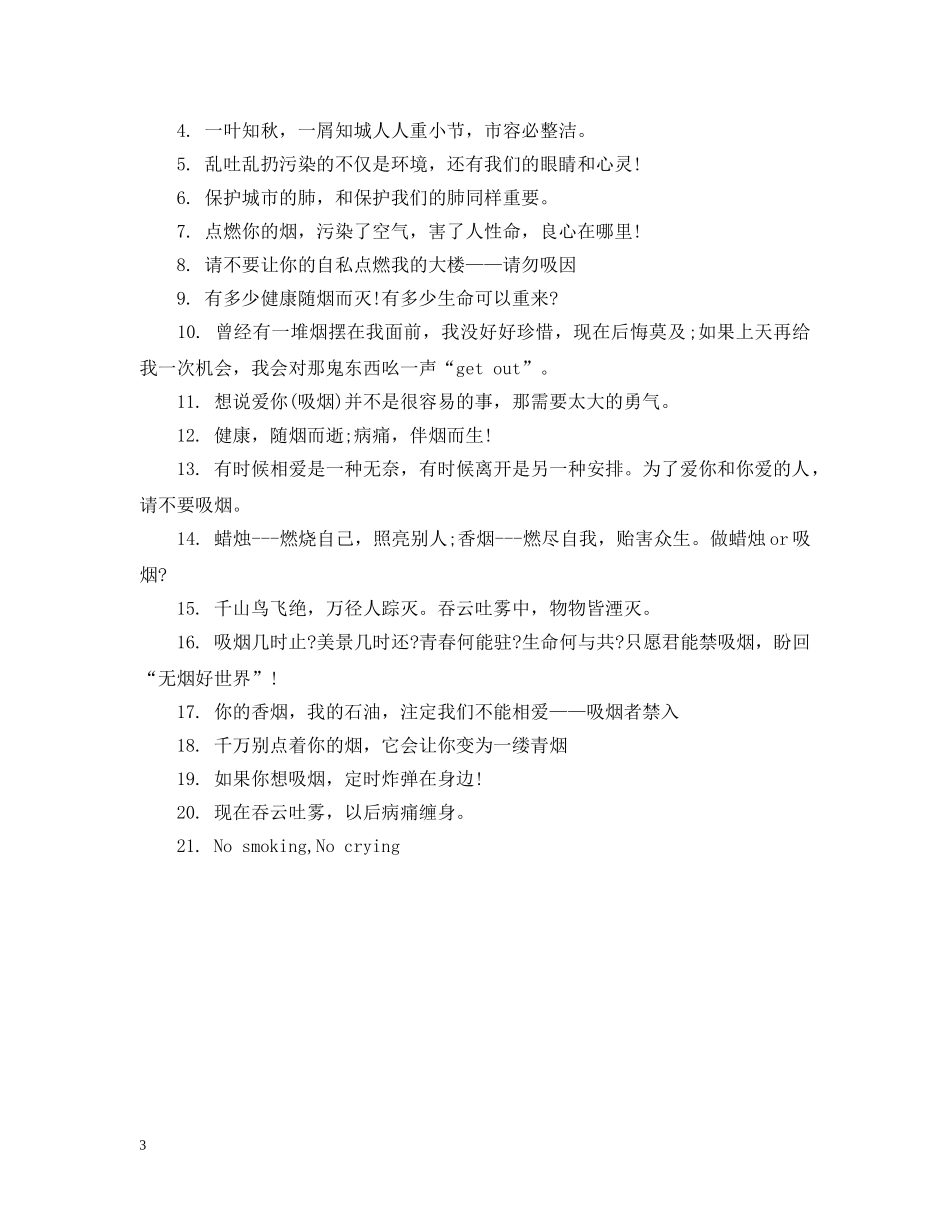 4. 一叶知秋，一屑知城人人重小节，市容必整洁。

5. 乱吐乱扔污染的不仅是环境，还有我们的眼睛和心灵!

6. 保护城市的肺，和保护我们的肺同样重要。

7. 点燃你的烟，污染了空气，害了人性命，良心在哪里!

8. 请不要让你的自私点燃我的大楼——请勿吸因

9. 有多少健康随烟而灭!有多少生命可以重来?

10. 曾经有一堆烟摆在我面前，我没好好珍惜，现在后悔莫及;如果上天再给我一次机会，我会对那鬼东西吆一声“get out”。

11. 想说爱你(吸烟)并不是很容易的事，那需要太大的勇气。

12. 健康，随烟而逝;病痛，伴烟而生!

13. 有时候相爱是一种无奈，有时候离开是另一种安排。为了爱你和你爱的人，请不要吸烟。

14. 蜡烛---燃烧自己，照亮别人;香烟---燃尽自我，贻害众生。做蜡烛or吸烟?

15. 千山鸟飞绝，万径人踪灭。吞云吐雾中，物物皆湮灭。

16. 吸烟几时止?美景几时还?青春何能驻?生命何与共?只愿君能禁吸烟，盼回“无烟好世界”!

17. 你的香烟，我的石油，注定我们不能相爱——吸烟者禁入

18. 千万别点着你的烟，它会让你变为一缕青烟

19. 如果你想吸烟，定时炸弹在身边!

20. 现在吞云吐雾，以后病痛缠身。

21. No smoking,No crying

3